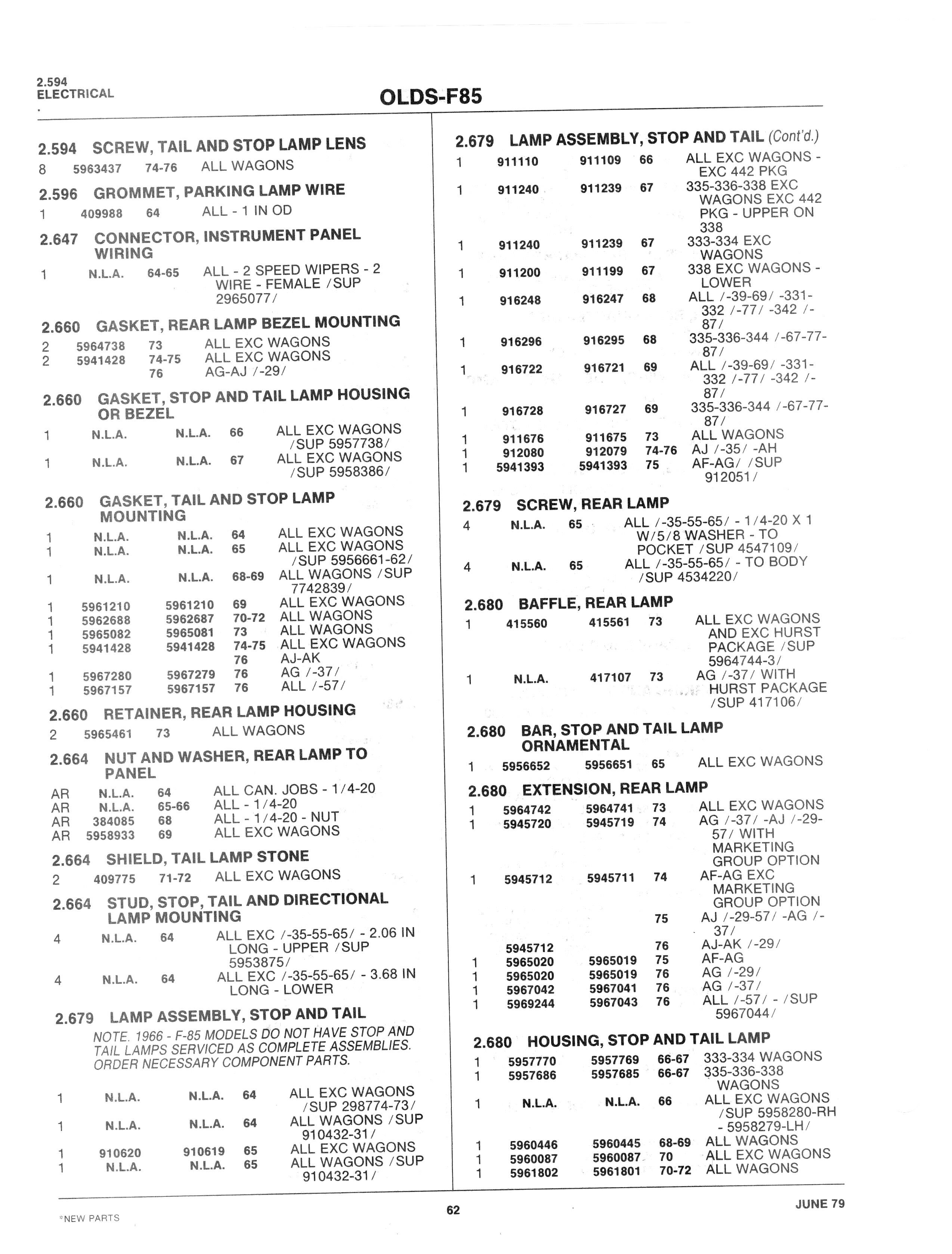 2.594
ELECTRICAL

OLDS-F85

2.594 SCREW, TAIL AND STOP LAMP LENS
8 5963437 74-76 ALL WAGONS

2.596 GROMMET, PARKING LAMP WIRE
1 409988 64 ALL - 1 IN OD

2.647 CONNECTOR, INSTRUMENT PANEL WIRING
1 N.L.A. 64-65 ALL - 2 SPEED WIPERS - 2 WIRE - FEMALE /SUP 2965077/

2.660 GASKET, REAR LAMP BEZEL MOUNTING
2 5964738 73 ALL EXC WAGONS
2 5941428 74-75 ALL EXC WAGONS
76 AG-AJ /-29/

2.660 GASKET, STOP AND TAIL LAMP HOUSING OR BEZEL
1 N.L.A. N.L.A. 66 ALL EXC WAGONS /SUP 5957738/
1 N.L.A. N.L.A. 67 ALL EXC WAGONS /SUP 5958386/

2.660 GASKET, TAIL AND STOP LAMP MOUNTING
1 N.L.A. N.L.A. 64 ALL EXC WAGONS
1 N.L.A. N.L.A. 65 ALL EXC WAGONS /SUP 5956661-62/
1 N.L.A. N.L.A. 68-69 ALL WAGONS /SUP 7742839/
1 5961210 5961210 69 ALL EXC WAGONS
1 5962688 5962687 70-72 ALL WAGONS
1 5965082 5965081 73 ALL WAGONS
1 5941428 5941428 74-75 ALL EXC WAGONS
76 AJ-AK
1 5967280 5967279 76 AG /-37/
1 5967157 5967157 76 ALL /-57/

2.660 RETAINER, REAR LAMP HOUSING
2 5965461 73 ALL WAGONS

2.664 NUT AND WASHER, REAR LAMP TO PANEL
AR N.L.A. 64 ALL CAN. JOBS - 1/4-20
AR N.L.A. 65-66 ALL - 1/4-20
AR 384085 68 ALL - 1/4-20 - NUT
AR 5958933 69 ALL EXC WAGONS

2.664 SHIELD, TAIL LAMP STONE
2 409775 71-72 ALL EXC WAGONS

2.664 STUD, STOP, TAIL AND DIRECTIONAL LAMP MOUNTING
4 N.L.A. 64 ALL EXC /-35-55-65/ - 2.06 IN LONG - UPPER /SUP 5953875/
4 N.L.A. 64 ALL EXC /-35-55-65/ - 3.68 IN LONG - LOWER

2.679 LAMP ASSEMBLY, STOP AND TAIL
NOTE. 1966 - F-85 MODELS DO NOT HAVE STOP AND TAIL LAMPS SERVICED AS COMPLETE ASSEMBLIES. ORDER NECESSARY COMPONENT PARTS.
1 N.L.A. N.L.A. 64 ALL EXC WAGONS /SUP 298774-73/
1 N.L.A. N.L.A. 64 ALL WAGONS /SUP 910432-31/
1 910620 910619 65 ALL EXC WAGONS
1 N.L.A. N.L.A. 65 ALL WAGONS /SUP 910432-31/

2.679 LAMP ASSEMBLY, STOP AND TAIL (Cont'd.)
1 911110 911109 66 ALL EXC WAGONS - EXC 442 PKG
1 911240 911239 67 335-336-338 EXC WAGONS EXC 442 PKG - UPPER ON 338
1 911240 911239 67 333-334 EXC WAGONS
1 911200 911199 67 338 EXC WAGONS - LOWER
1 916248 916247 68 ALL /-39-69/ -331-332 /-77/ -342 /-87/
1 916296 916295 68 335-336-344 /-67-77-87/
1 916722 916721 69 ALL /-39-69/ -331-332 /-77/ -342 /-87/
1 916728 916727 69 335-336-344 /-67-77-87/
1 911676 911675 73 ALL WAGONS
1 912080 912079 74-76 AJ /-35/ -AH
1 5941393 5941393 75 AF-AG/ /SUP 912051/

2.679 SCREW, REAR LAMP
4 N.L.A. 65 ALL /-35-55-65/ - 1/4-20 X 1 W/5/8 WASHER - TO POCKET /SUP 4547109/
4 N.L.A. 65 ALL /-35-55-65/ - TO BODY /SUP 4534220/

2.680 BAFFLE, REAR LAMP
1 415560 415561 73 ALL EXC WAGONS AND EXC HURST PACKAGE /SUP 5964744-3/
1 N.L.A. 417107 73 AG /-37/ WITH HURST PACKAGE /SUP 417106/

2.680 BAR, STOP AND TAIL LAMP ORNAMENTAL
1 5956652 5956651 65 ALL EXC WAGONS

2.680 EXTENSION, REAR LAMP
1 5964742 5964741 73 ALL EXC WAGONS
1 5945720 5945719 74 AG /-37/ -AJ /-29-57/ WITH MARKETING GROUP OPTION
1 5945712 5945711 74 AF-AG EXC MARKETING GROUP OPTION
75 AJ /-29-57/ -AG /-37/
5945712 76 AJ-AK /-29/
1 5965020 5965019 75 AF-AG
1 5965020 5965019 76 AG /-29/
1 5967042 5967041 76 AG /-37/
1 5969244 5967043 76 ALL /-57/ - /SUP 5967044/

2.680 HOUSING, STOP AND TAIL LAMP
1 5957770 5957769 66-67 333-334 WAGONS
1 5957686 5957685 66-67 335-336-338 WAGONS
1 N.L.A. N.L.A. 66 ALL EXC WAGONS /SUP 5958280-RH - 5958279-LH/
1 5960446 5960445 68-69 ALL WAGONS
1 5960087 5960087 70 ALL EXC WAGONS
1 5961802 5961801 70-72 ALL WAGONS

*NEW PARTS
62
JUNE 79